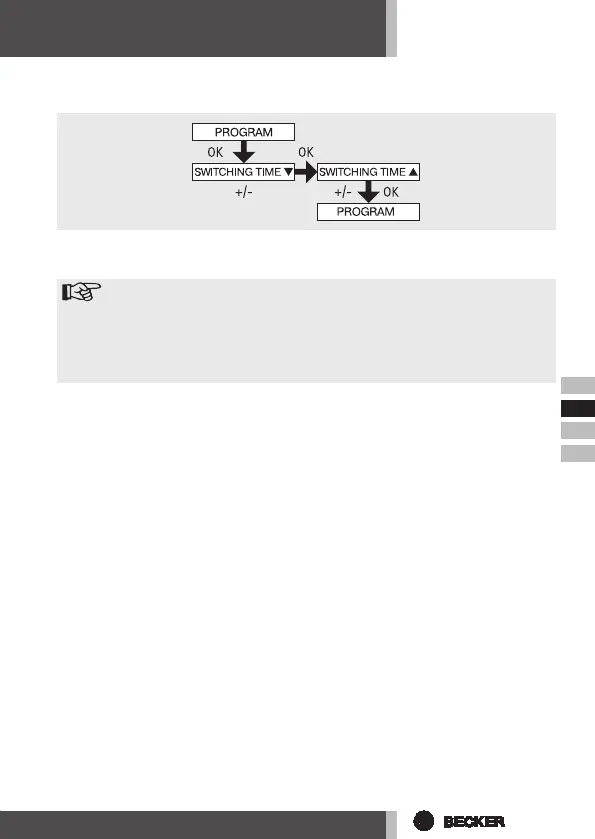 PROGRAM
OK
OK
SWITCHING TIME ▼
SWITCHING TIME ▲
+/-
+/-
OK
PROGRAM

BECKER